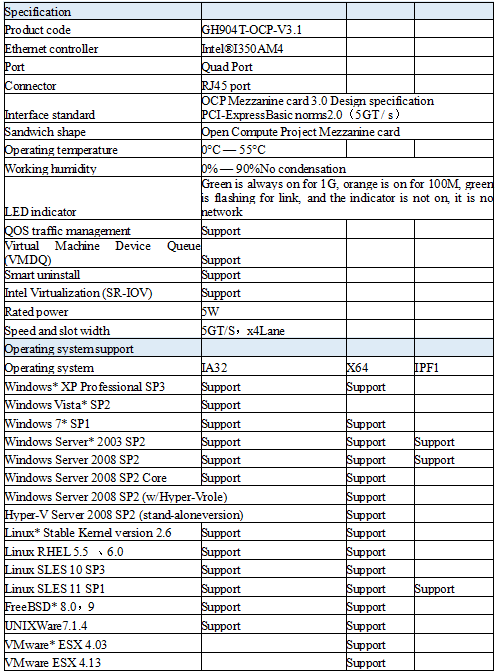 | Specification | | | |
|---|---|---|---|
| Product code | GH904T-OCP-V3.1 | | |
| Ethernet controller | Intel®I350AM4 | | |
| Port | Quad Port | | |
| Connector | RJ45 port | | |
| Interface standard | OCP Mezzanine card 3.0 Design specification PCI-ExpressBasic norms2.0（5GT/ s） | | |
| Sandwich shape | Open Compute Project Mezzanine card | | |
| Operating temperature | 0°C — 55°C | | |
| Working humidity | 0% — 90%No condensation | | |
| LED indicator | Green is always on for 1G, orange is on for 100M, green is flashing for link, and the indicator is not on, it is no network | | |
| QOS traffic management | Support | | |
| Virtual Machine Device Queue (VMDQ) | Support | | |
| Smart uninstall | Support | | |
| Intel Virtualization (SR-IOV) | Support | | |
| Rated power | 5W | | |
| Speed and slot width | 5GT/S，x4Lane | | |
| Operating system support | | | |
| Operating system | IA32 | X64 | IPF1 |
| Windows* XP Professional SP3 | Support | Support | |
| Windows Vista* SP2 | Support | | |
| Windows 7* SP1 | Support | Support | |
| Windows Server* 2003 SP2 | Support | Support | Support |
| Windows Server 2008 SP2 | Support | Support | Support |
| Windows Server 2008 SP2 Core | Support | Support | |
| Windows Server 2008 SP2 (w/Hyper-Vrole) | | Support | |
| Hyper-V Server 2008 SP2 (stand-aloneversion) | | Support | |
| Linux* Stable Kernel version 2.6 | Support | Support | |
| Linux RHEL 5.5 、6.0 | Support | Support | |
| Linux SLES 10 SP3 | Support | Support | |
| Linux SLES 11 SP1 | Support | Support | Support |
| FreeBSD* 8.0，9 | Support | Support | |
| UNIXWare7.1.4 | Support | Support | |
| VMware* ESX 4.03 | | Support | |
| VMware ESX 4.13 | | Support | |